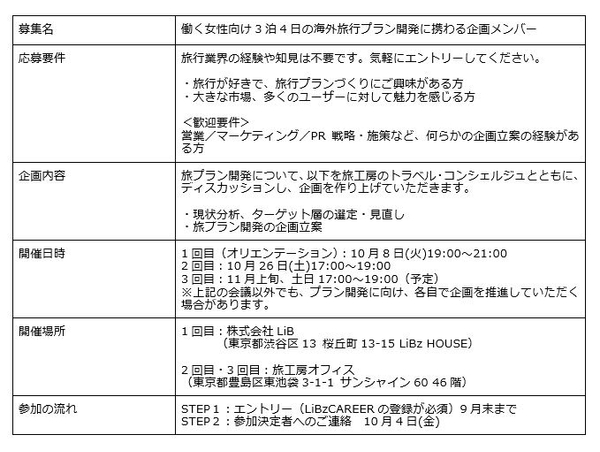 | 募集名 | 働く女性向け 3 泊 4 日の海外旅行プラン開発に携わる企画メンバー |
|---|---|
| 応募要件 | 旅行業界の経験や知見は不要です。気軽にエントリーしてください。<br><br>・旅行が好きで、旅行プランづくりにご興味がある方<br>・大きな市場、多くのユーザーに対して魅力を感じる方<br><br><歓迎要件><br>営業／マーケティング／PR 戦略・施策など、何らかの企画立案の経験がある方 |
| 企画内容 | 旅プラン開発について、以下を旅工房のトラベル･コンシェルジュとともに、ディスカッションし、企画を作り上げていただきます。<br><br>・現状分析、ターゲット層の選定・見直し<br>・旅プラン開発の企画立案 |
| 開催日時 | 1 回目（オリエンテーション）：10 月 8 日(火)19:00～21:00<br>2 回目：10 月 26 日(土)17:00～19:00<br>3 回目：11 月上旬、土日 17:00～19:00（予定）<br>※上記の会議以外でも、プラン開発に向け、各自で企画を推進していただく場合があります。 |
| 開催場所 | 1 回目：株式会社 LiB<br>（東京都渋谷区 13 桜丘町 13-15 LiBz HOUSE）<br><br>2 回目・3 回目：旅工房オフィス<br>（東京都豊島区東池袋 3-1-1 サンシャイン 60 46 階） |
| 参加の流れ | STEP 1 ：エントリー（LiBzCAREER の登録が必須）9 月末まで<br>STEP 2 ：参加決定者へのご連絡　10 月 4 日(金) |